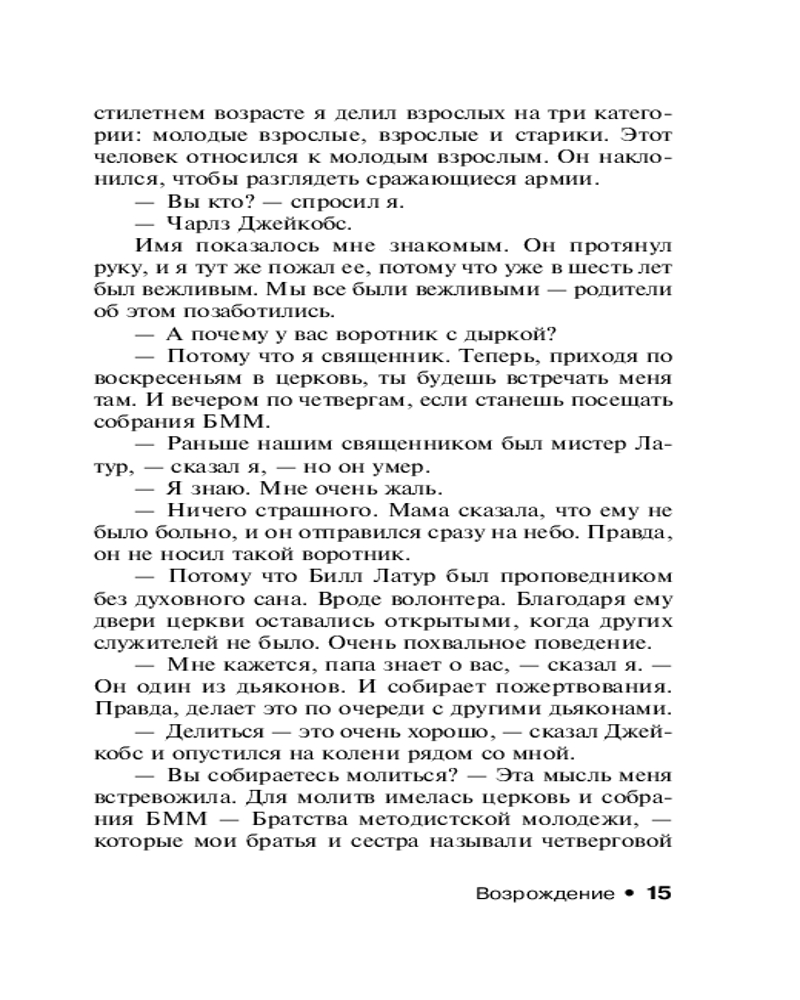 стилетнем возрасте я делил взрослых на три категории: молодые взрослые, взрослые и старики. Этот человек относился к молодым взрослым. Он наклонился, чтобы разглядеть сражающиеся армии.

— Вы кто? — спросил я.

— Чарлз Джейкобс.

Имя показалось мне знакомым. Он протянул руку, и я тут же пожал ее, потому что уже в шесть лет был вежливым. Мы все были вежливыми — родители об этом позаботились.

— А почему у вас воротник с дыркой?

— Потому что я священник. Теперь, приходя по воскресеньям в церковь, ты будешь встречать меня там. И вечером по четвергам, если станешь посещать собрания БММ.

— Раньше нашим священником был мистер Латур, — сказал я, — но он умер.

— Я знаю. Мне очень жаль.

— Ничего страшного. Мама сказала, что ему не было больно, и он отправился сразу на небо. Правда, он не носил такой воротник.

— Потому что Билл Латур был проповедником без духовного сана. Вроде волонтера. Благодаря ему двери церкви оставались открытыми, когда других служителей не было. Очень похвальное поведение.

— Мне кажется, папа знает о вас, — сказал я. — Он один из дьяконов. И собирает пожертвования. Правда, делает это по очереди с другими дьяконами.

— Делиться — это очень хорошо, — сказал Джейкобс и опустился на колени рядом со мной.

— Вы собираетесь молиться? — Эта мысль меня встревожила. Для молитв имелась церковь и собрания БММ — Братства методистской молодежи, — которые мои братья и сестра называли четверговой

Возрождение • 15